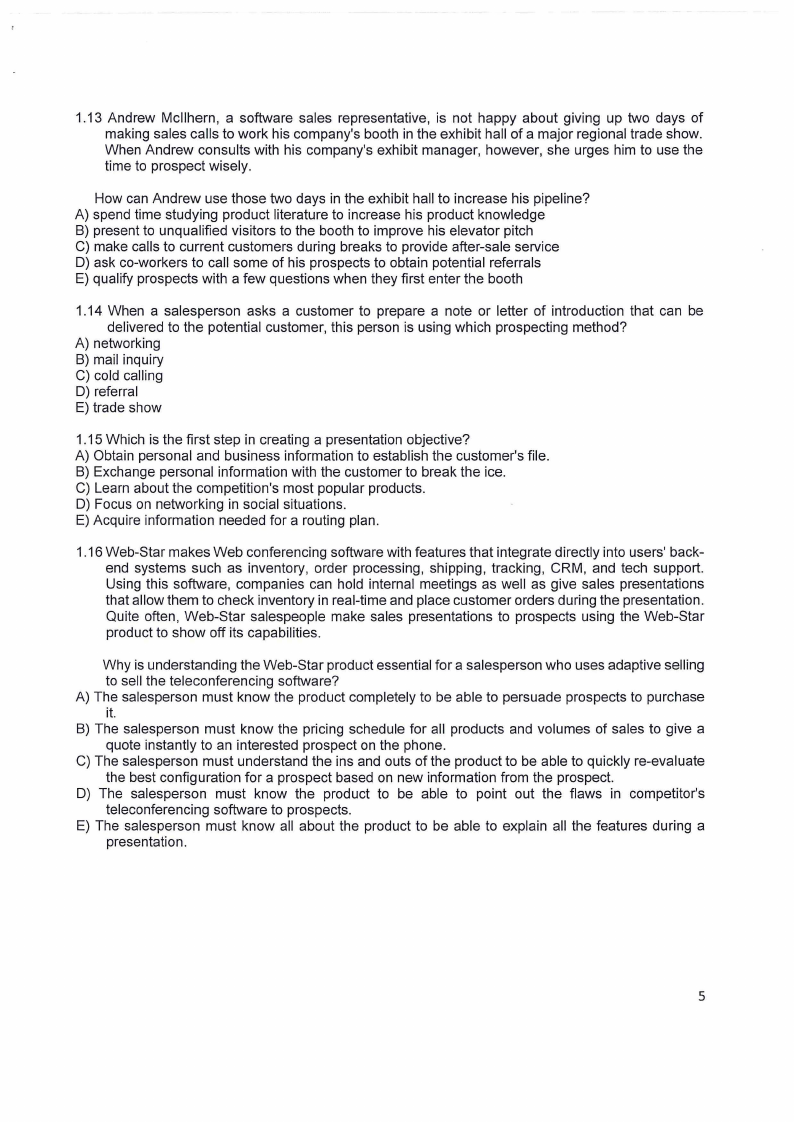 1.13 Andrew McIlhern, a software sales representative, is not happy about giving up two days of making sales calls to work his company's booth in the exhibit hall of a major regional trade show. When Andrew consults with his company's exhibit manager, however, she urges him to use the time to prospect wisely.

How can Andrew use those two days in the exhibit hall to increase his pipeline?
A) spend time studying product literature to increase his product knowledge
B) present to unqualified visitors to the booth to improve his elevator pitch
C) make calls to current customers during breaks to provide after-sale service
D) ask co-workers to call some of his prospects to obtain potential referrals
E) qualify prospects with a few questions when they first enter the booth

1.14 When a salesperson asks a customer to prepare a note or letter of introduction that can be delivered to the potential customer, this person is using which prospecting method?
A) networking
B) mail inquiry
C) cold calling
D) referral
E) trade show

1.15 Which is the first step in creating a presentation objective?
A) Obtain personal and business information to establish the customer's file.
B) Exchange personal information with the customer to break the ice.
C) Learn about the competition's most popular products.
D) Focus on networking in social situations.
E) Acquire information needed for a routing plan.

1.16 Web-Star makes Web conferencing software with features that integrate directly into users' back-end systems such as inventory, order processing, shipping, tracking, CRM, and tech support. Using this software, companies can hold internal meetings as well as give sales presentations that allow them to check inventory in real-time and place customer orders during the presentation. Quite often, Web-Star salespeople make sales presentations to prospects using the Web-Star product to show off its capabilities.

Why is understanding the Web-Star product essential for a salesperson who uses adaptive selling to sell the teleconferencing software?
A) The salesperson must know the product completely to be able to persuade prospects to purchase it.
B) The salesperson must know the pricing schedule for all products and volumes of sales to give a quote instantly to an interested prospect on the phone.
C) The salesperson must understand the ins and outs of the product to be able to quickly re-evaluate the best configuration for a prospect based on new information from the prospect.
D) The salesperson must know the product to be able to point out the flaws in competitor's teleconferencing software to prospects.
E) The salesperson must know all about the product to be able to explain all the features during a presentation.

5